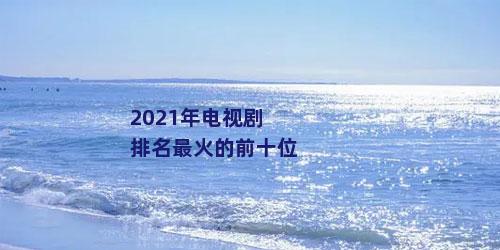 2021年电视剧
排名最火的前十位